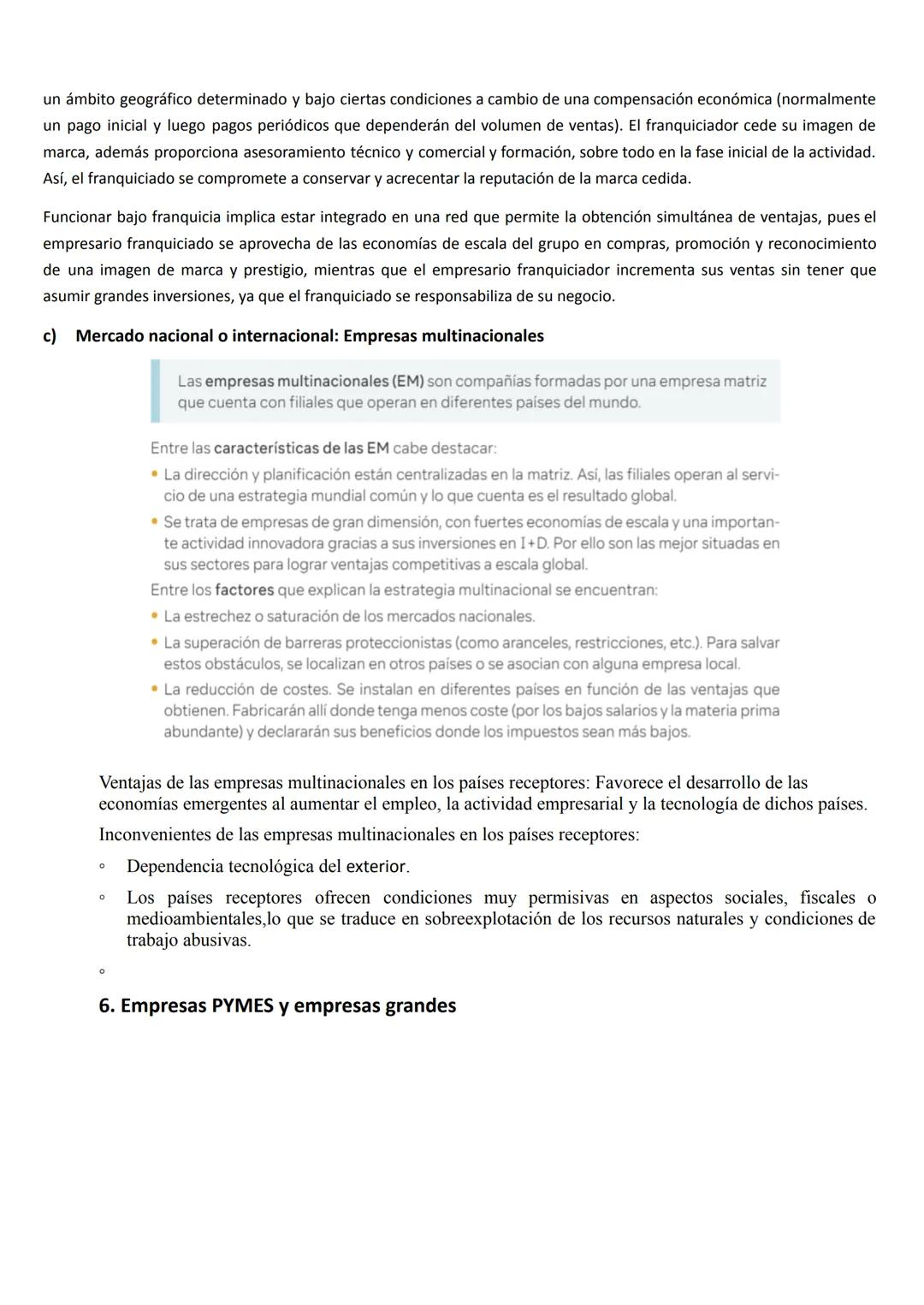 un ámbito geográfico determinado y bajo ciertas condiciones a cambio de una compensación económica (normalmente un pago inicial y luego pagos periódicos que dependerán del volumen de ventas). El franquiciador cede su imagen de marca, además proporciona asesoramiento técnico y comercial y formación, sobre todo en la fase inicial de la actividad. Así, el franquiciado se compromete a conservar y acrecentar la reputación de la marca cedida.

Funcionar bajo franquicia implica estar integrado en una red que permite la obtención simultánea de ventajas, pues el empresario franquiciado se aprovecha de las economías de escala del grupo en compras, promoción y reconocimiento de una imagen de marca y prestigio, mientras que el empresario franquiciador incrementa sus ventas sin tener que asumir grandes inversiones, ya que el franquiciado se responsabiliza de su negocio.

c) Mercado nacional o internacional: Empresas multinacionales

Las empresas multinacionales (EM) son compañías formadas por una empresa matriz que cuenta con filiales que operan en diferentes países del mundo.

Entre las características de las EM cabe destacar:

• La dirección y planificación están centralizadas en la matriz. Así, las filiales operan al servicio de una estrategia mundial común y lo que cuenta es el resultado global.

• Se trata de empresas de gran dimensión, con fuertes economías de escala y una importante actividad innovadora gracias a sus inversiones en I+D. Por ello son las mejor situadas en sus sectores para lograr ventajas competitivas a escala global.

Entre los factores que explican la estrategia multinacional se encuentran:

• La estrechez o saturación de los mercados nacionales.

• La superación de barreras proteccionistas (como aranceles, restricciones, etc.). Para salvar estos obstáculos, se localizan en otros países o se asocian con alguna empresa local.

• La reducción de costes. Se instalan en diferentes países en función de las ventajas que obtienen. Fabricarán allí donde tenga menos coste (por los bajos salarios y la materia prima abundante) y declararán sus beneficios donde los impuestos sean más bajos.

Ventajas de las empresas multinacionales en los países receptores: Favorece el desarrollo de las economías emergentes al aumentar el empleo, la actividad empresarial y la tecnología de dichos países.

Inconvenientes de las empresas multinacionales en los países receptores:

◦ Dependencia tecnológica del exterior.

◦ Los países receptores ofrecen condiciones muy permisivas en aspectos sociales, fiscales o medioambientales,lo que se traduce en sobreexplotación de los recursos naturales y condiciones de trabajo abusivas.

◦

6. Empresas PYMES y empresas grandes